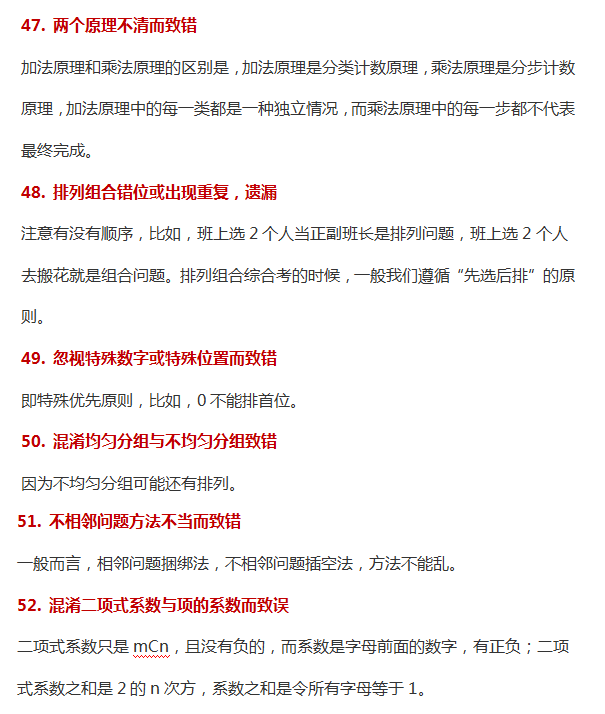 47. 两个原理不清而致错

加法原理和乘法原理的区别是，加法原理是分类计数原理，乘法原理是分步计数原理，加法原理中的每一类都是一种独立情况，而乘法原理中的每一步都不代表最终完成。

48. 排列组合错位或出现重复，遗漏

注意有没有顺序，比如，班上选 2 个人当正副班长是排列问题，班上选 2 个人去搬花就是组合问题。排列组合综合考的时候，一般我们遵循“先选后排”的原则。

49. 忽视特殊数字或特殊位置而致错

即特殊优先原则，比如，0 不能排首位。

50. 混淆均匀分组与不均匀分组致错

因为不均匀分组可能还有排列。

51. 不相邻问题方法不当而致错

一般而言，相邻问题捆绑法，不相邻问题插空法，方法不能乱。

52. 混淆二项式系数与项的系数而致误

二项式系数只是 mCn，且没有负的，而系数是字母前面的数字，有正负；二项式系数之和是 2 的 n 次方，系数之和是令所有字母等于 1。